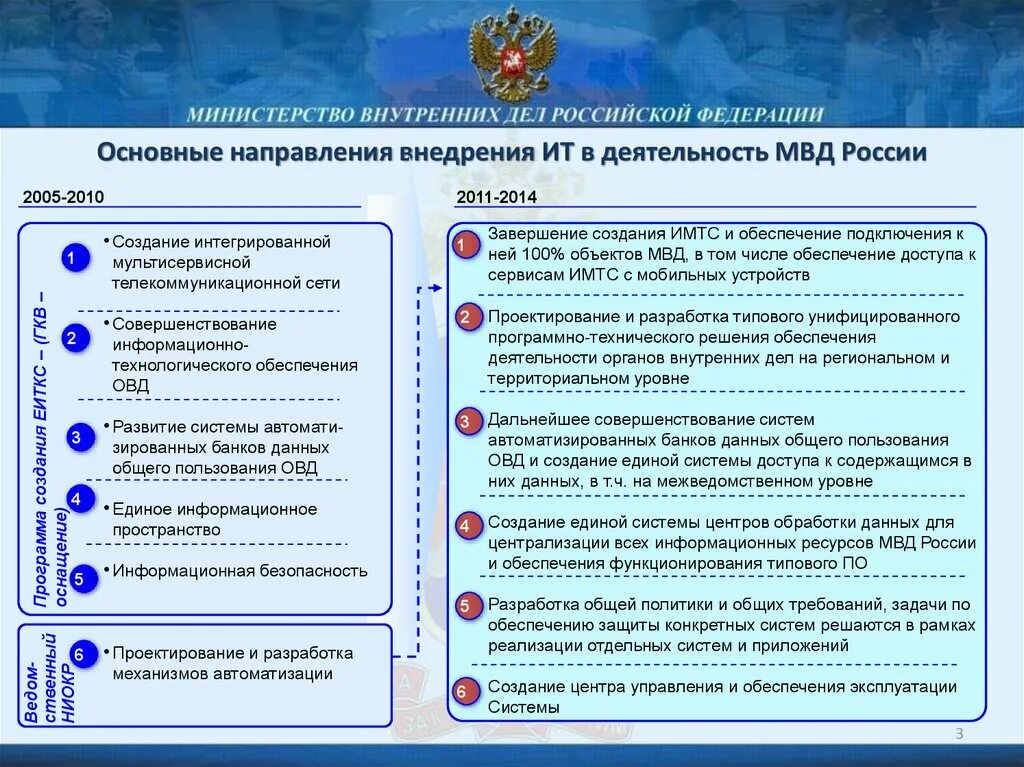 МИНИСТЕРСТВО ВНУТРЕННИХ ДЕЛ РОССИЙСКОЙ ФЕДЕРАЦИИ

Основные направления внедрения ИТ в деятельность МВД России

2005-2010

Программа создания ЕИТКС – (ГКВ – оснащение)

1 • Создание интегрированной мультисервисной телекоммуникационной сети

2 • Совершенствование информационно-технологического обеспечения ОВД

3 • Развитие системы автоматизированных банков данных общего пользования ОВД

4 • Единое информационное пространство

5 • Информационная безопасность

Ведомственный НИОКР

6 • Проектирование и разработка механизмов автоматизации

2011-2014

1 Завершение создания ИМТС и обеспечение подключения к ней 100% объектов МВД, в том числе обеспечение доступа к сервисам ИМТС с мобильных устройств

2 Проектирование и разработка типового унифицированного программно-технического решения обеспечения деятельности органов внутренних дел на региональном и территориальном уровне

3 Дальнейшее совершенствование систем автоматизированных банков данных общего пользования ОВД и создание единой системы доступа к содержащимся в них данных, в т.ч. на межведомственном уровне

4 Создание единой системы центров обработки данных для централизации всех информационных ресурсов МВД России и обеспечения функционирования типового ПО

5 Разработка общей политики и общих требований, задачи по обеспечению защиты конкретных систем решаются в рамках реализации отдельных систем и приложений

6 Создание центра управления и обеспечения эксплуатации Системы

3